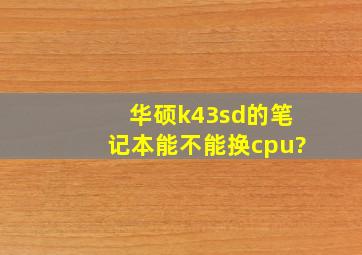 华硕k43sd的笔记本能不能换cpu?